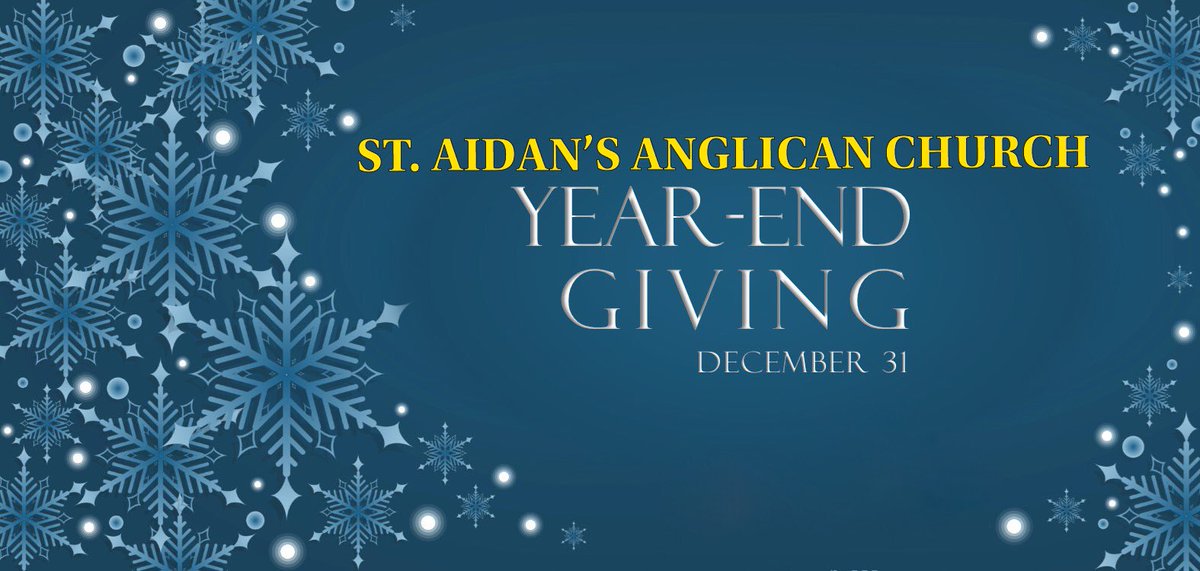 ST. AIDAN'S ANGLICAN CHURCH

YEAR-END GIVING

DECEMBER 31